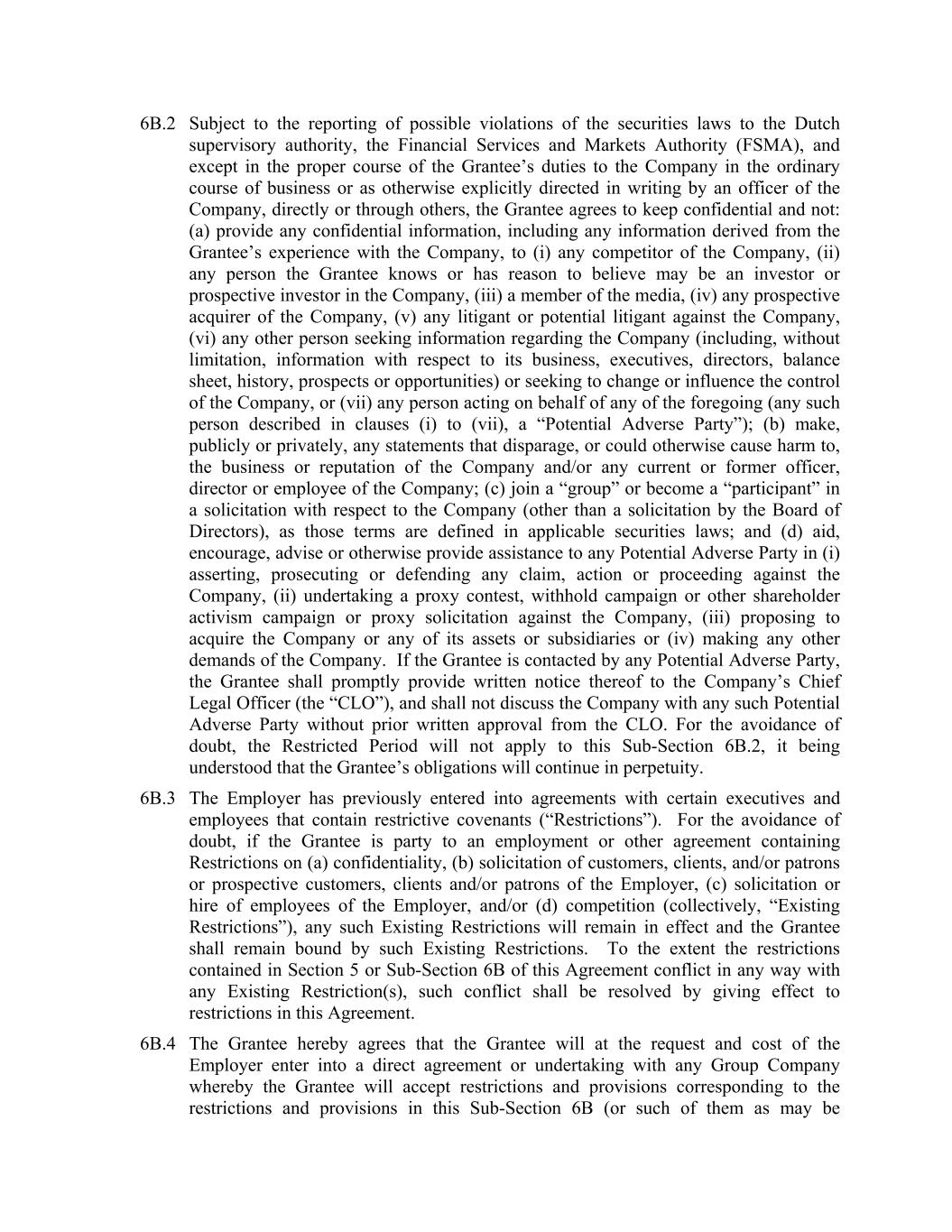 6B.2 Subject to the reporting of possible violations of the securities laws to the Dutch supervisory authority, the Financial Services and Markets Authority (FSMA), and except in the proper course of the Grantee's duties to the Company in the ordinary course of business or as otherwise explicitly directed in writing by an officer of the Company, directly or through others, the Grantee agrees to keep confidential and not: (a) provide any confidential information, including any information derived from the Grantee's experience with the Company, to (i) any competitor of the Company, (ii) any person the Grantee knows or has reason to believe may be an investor or prospective investor in the Company, (iii) a member of the media, (iv) any prospective acquirer of the Company, (v) any litigant or potential litigant against the Company, (vi) any other person seeking information regarding the Company (including, without limitation, information with respect to its business, executives, directors, balance sheet, history, prospects or opportunities) or seeking to change or influence the control of the Company, or (vii) any person acting on behalf of any of the foregoing (any such person described in clauses (i) to (vii), a "Potential Adverse Party"); (b) make, publicly or privately, any statements that disparage, or could otherwise cause harm to, the business or reputation of the Company and/or any current or former officer, director or employee of the Company; (c) join a "group" or become a "participant" in a solicitation with respect to the Company (other than a solicitation by the Board of Directors), as those terms are defined in applicable securities laws; and (d) aid, encourage, advise or otherwise provide assistance to any Potential Adverse Party in (i) asserting, prosecuting or defending any claim, action or proceeding against the Company, (ii) undertaking a proxy contest, withhold campaign or other shareholder activism campaign or proxy solicitation against the Company, (iii) proposing to acquire the Company or any of its assets or subsidiaries or (iv) making any other demands of the Company. If the Grantee is contacted by any Potential Adverse Party, the Grantee shall promptly provide written notice thereof to the Company's Chief Legal Officer (the "CLO"), and shall not discuss the Company with any such Potential Adverse Party without prior written approval from the CLO. For the avoidance of doubt, the Restricted Period will not apply to this Sub-Section 6B.2, it being understood that the Grantee's obligations will continue in perpetuity.

6B.3 The Employer has previously entered into agreements with certain executives and employees that contain restrictive covenants ("Restrictions"). For the avoidance of doubt, if the Grantee is party to an employment or other agreement containing Restrictions on (a) confidentiality, (b) solicitation of customers, clients, and/or patrons or prospective customers, clients and/or patrons of the Employer, (c) solicitation or hire of employees of the Employer, and/or (d) competition (collectively, "Existing Restrictions"), any such Existing Restrictions will remain in effect and the Grantee shall remain bound by such Existing Restrictions. To the extent the restrictions contained in Section 5 or Sub-Section 6B of this Agreement conflict in any way with any Existing Restriction(s), such conflict shall be resolved by giving effect to restrictions in this Agreement.

6B.4 The Grantee hereby agrees that the Grantee will at the request and cost of the Employer enter into a direct agreement or undertaking with any Group Company whereby the Grantee will accept restrictions and provisions corresponding to the restrictions and provisions in this Sub-Section 6B (or such of them as may be